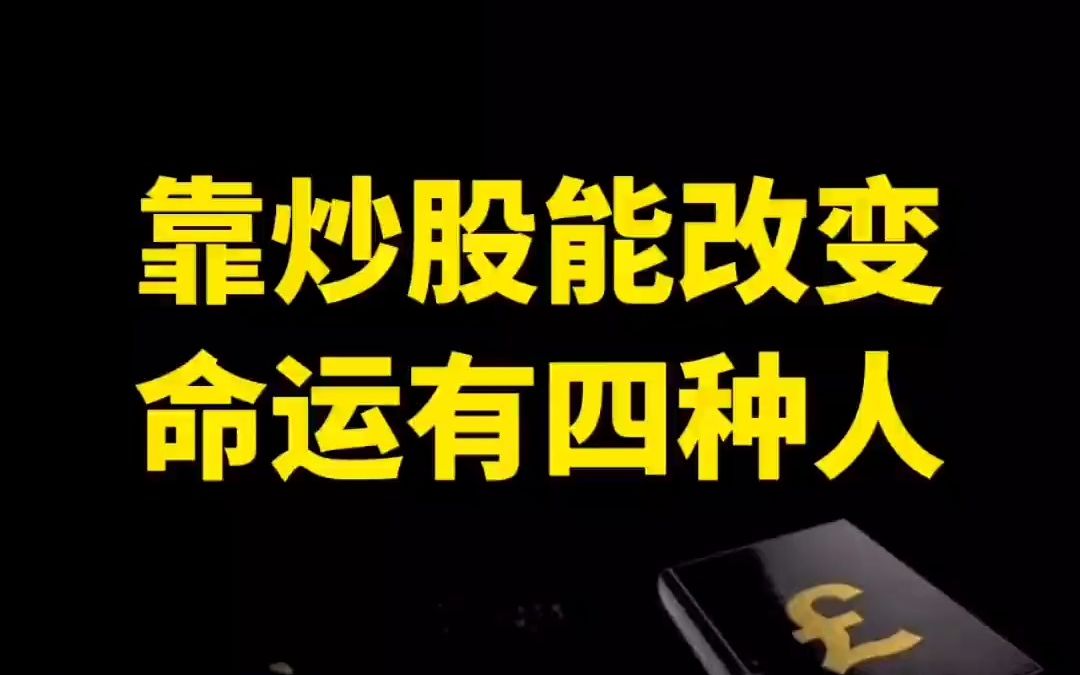 靠炒股能改变
命运有四种人

£